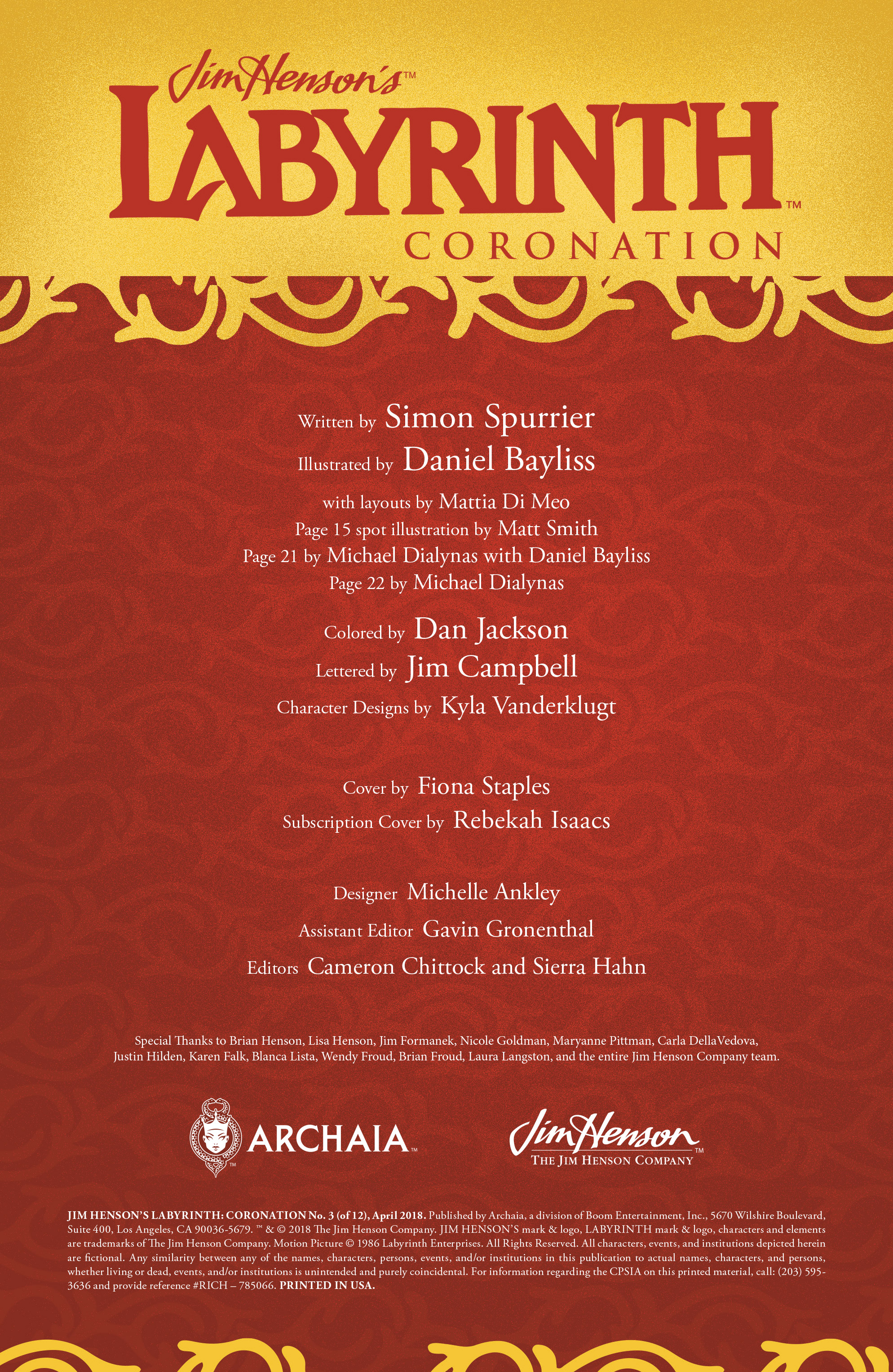 Jim Henson's™
LABYRINTH™
CORONATION

Written by Simon Spurrier
Illustrated by Daniel Bayliss
with layouts by Mattia Di Meo
Page 15 spot illustration by Matt Smith
Page 21 by Michael Dialynas with Daniel Bayliss
Page 22 by Michael Dialynas

Colored by Dan Jackson
Lettered by Jim Campbell
Character Designs by Kyla Vanderklugt

Cover by Fiona Staples
Subscription Cover by Rebekah Isaacs

Designer Michelle Ankley
Assistant Editor Gavin Gronenthal
Editors Cameron Chittock and Sierra Hahn

Special Thanks to Brian Henson, Lisa Henson, Jim Formanek, Nicole Goldman, Maryanne Pittman, Carla DellaVedova, Justin Hilden, Karen Falk, Blanca Lista, Wendy Froud, Brian Froud, Laura Langston, and the entire Jim Henson Company team.

ARCHAIA™

Jim Henson™
THE JIM HENSON COMPANY

JIM HENSON'S LABYRINTH: CORONATION No. 3 (of 12), April 2018. Published by Archaia, a division of Boom Entertainment, Inc., 5670 Wilshire Boulevard, Suite 400, Los Angeles, CA 90036-5679. ™ & © 2018 The Jim Henson Company. JIM HENSON'S mark & logo, LABYRINTH mark & logo, characters and elements are trademarks of The Jim Henson Company. Motion Picture © 1986 Labyrinth Enterprises. All Rights Reserved. All characters, events, and institutions depicted herein are fictional. Any similarity between any of the names, characters, persons, events, and/or institutions in this publication to actual names, characters, and persons, whether living or dead, events, and/or institutions is unintended and purely coincidental. For information regarding the CPSIA on this printed material, call: (203) 595-3636 and provide reference #RICH – 785066. PRINTED IN USA.